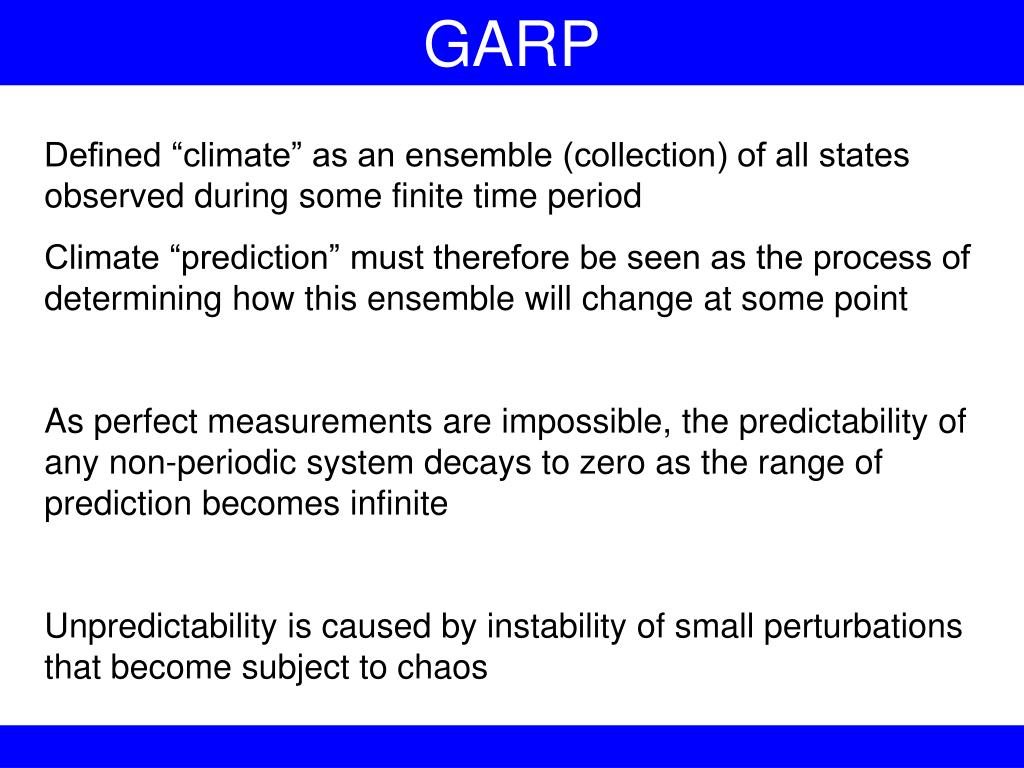 GARP

Defined “climate” as an ensemble (collection) of all states observed during some finite time period

Climate “prediction” must therefore be seen as the process of determining how this ensemble will change at some point

As perfect measurements are impossible, the predictability of any non-periodic system decays to zero as the range of prediction becomes infinite

Unpredictability is caused by instability of small perturbations that become subject to chaos